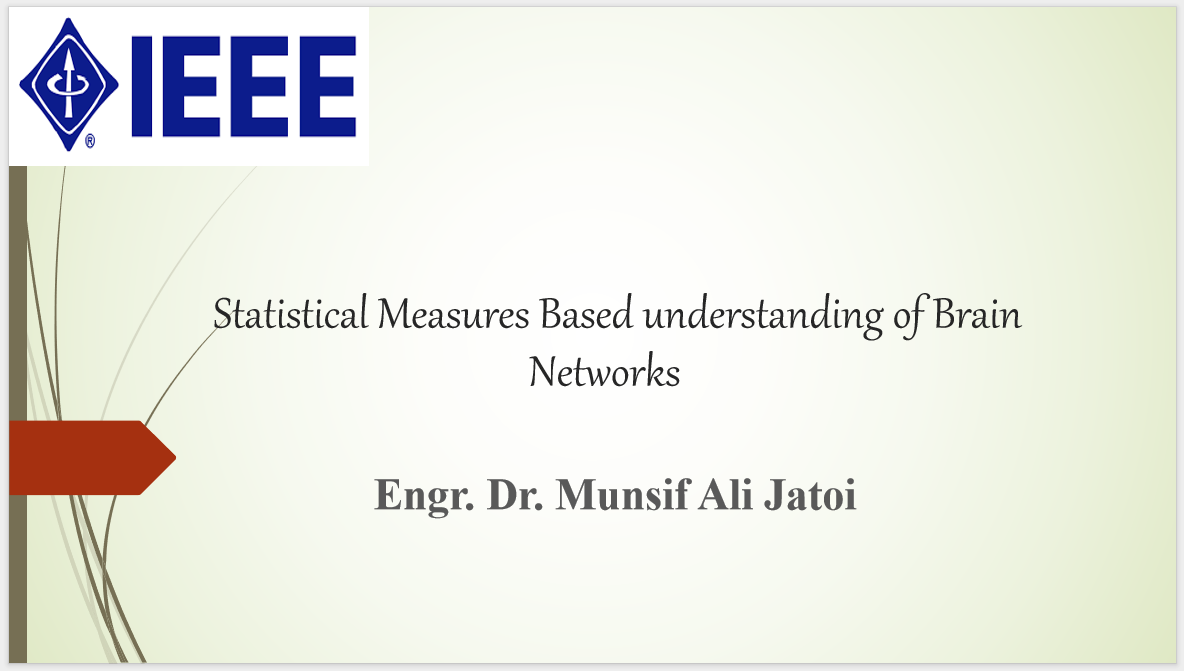 IEEE

Statistical Measures Based understanding of Brain Networks

Engr. Dr. Munsif Ali Jatoi